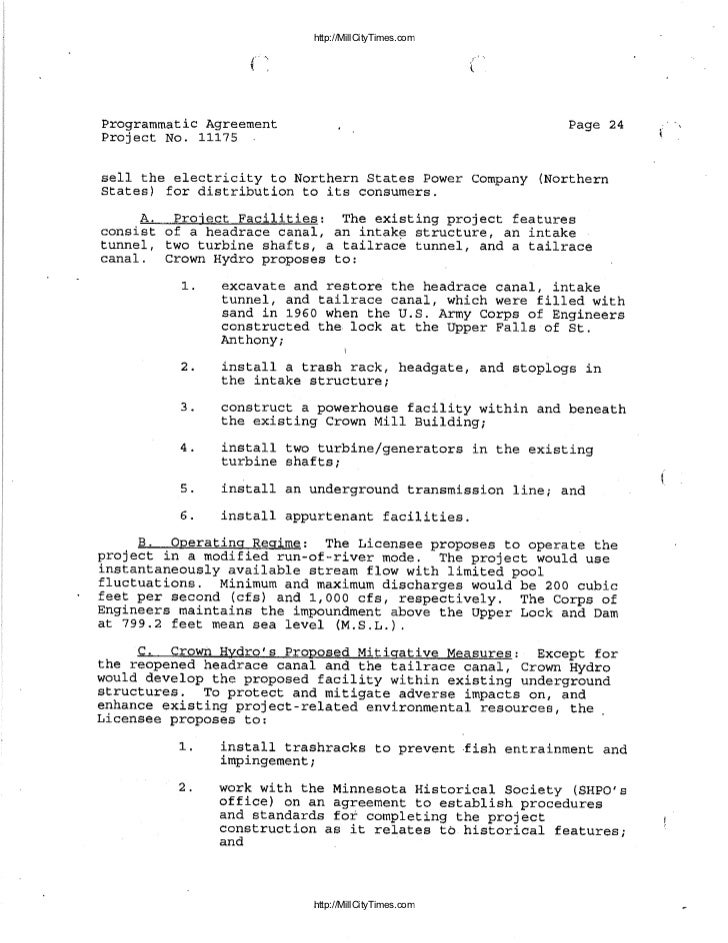 http://MillCityTimes.com

Programmatic Agreement
Project No. 11175

Page 24

sell the electricity to Northern States Power Company (Northern States) for distribution to its consumers.

A. Project Facilities: The existing project features consist of a headrace canal, an intake structure, an intake tunnel, two turbine shafts, a tailrace tunnel, and a tailrace canal. Crown Hydro proposes to:

1. excavate and restore the headrace canal, intake tunnel, and tailrace canal, which were filled with sand in 1960 when the U.S. Army Corps of Engineers constructed the lock at the Upper Falls of St. Anthony;

2. install a trash rack, headgate, and stoplogs in the intake structure;

3. construct a powerhouse facility within and beneath the existing Crown Mill Building;

4. install two turbine/generators in the existing turbine shafts;

5. install an underground transmission line; and

6. install appurtenant facilities.

B. Operating Regime: The Licensee proposes to operate the project in a modified run-of-river mode. The project would use instantaneously available stream flow with limited pool fluctuations. Minimum and maximum discharges would be 200 cubic feet per second (cfs) and 1,000 cfs, respectively. The Corps of Engineers maintains the impoundment above the Upper Lock and Dam at 799.2 feet mean sea level (M.S.L.).

C. Crown Hydro's Proposed Mitigative Measures: Except for the reopened headrace canal and the tailrace canal, Crown Hydro would develop the proposed facility within existing underground structures. To protect and mitigate adverse impacts on, and enhance existing project-related environmental resources, the Licensee proposes to:

1. install trashracks to prevent fish entrainment and impingement;

2. work with the Minnesota Historical Society (SHPO's office) on an agreement to establish procedures and standards for completing the project construction as it relates to historical features; and

http://MillCityTimes.com